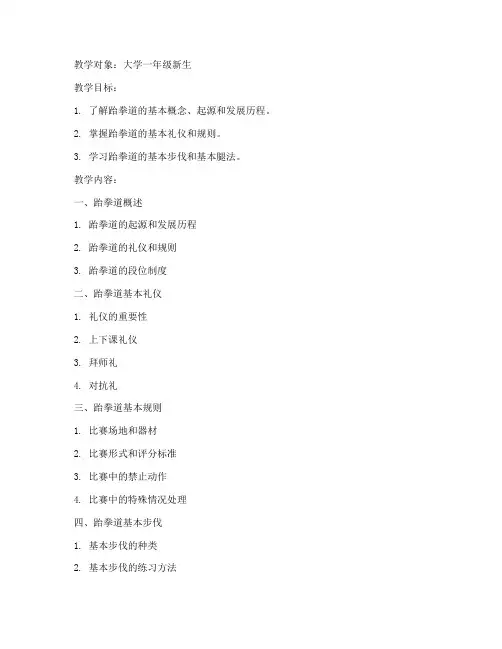 教学对象：大学一年级新生

教学目标：

1. 了解跆拳道的基本概念、起源和发展历程。

2. 掌握跆拳道的基本礼仪和规则。

3. 学习跆拳道的基本步伐和基本腿法。

教学内容：

一、跆拳道概述

1. 跆拳道的起源和发展历程

2. 跆拳道的礼仪和规则

3. 跆拳道的段位制度

二、跆拳道基本礼仪

1. 礼仪的重要性

2. 上下课礼仪

3. 拜师礼

4. 对抗礼

三、跆拳道基本规则

1. 比赛场地和器材

2. 比赛形式和评分标准

3. 比赛中的禁止动作

4. 比赛中的特殊情况处理

四、跆拳道基本步伐

1. 基本步伐的种类

2. 基本步伐的练习方法